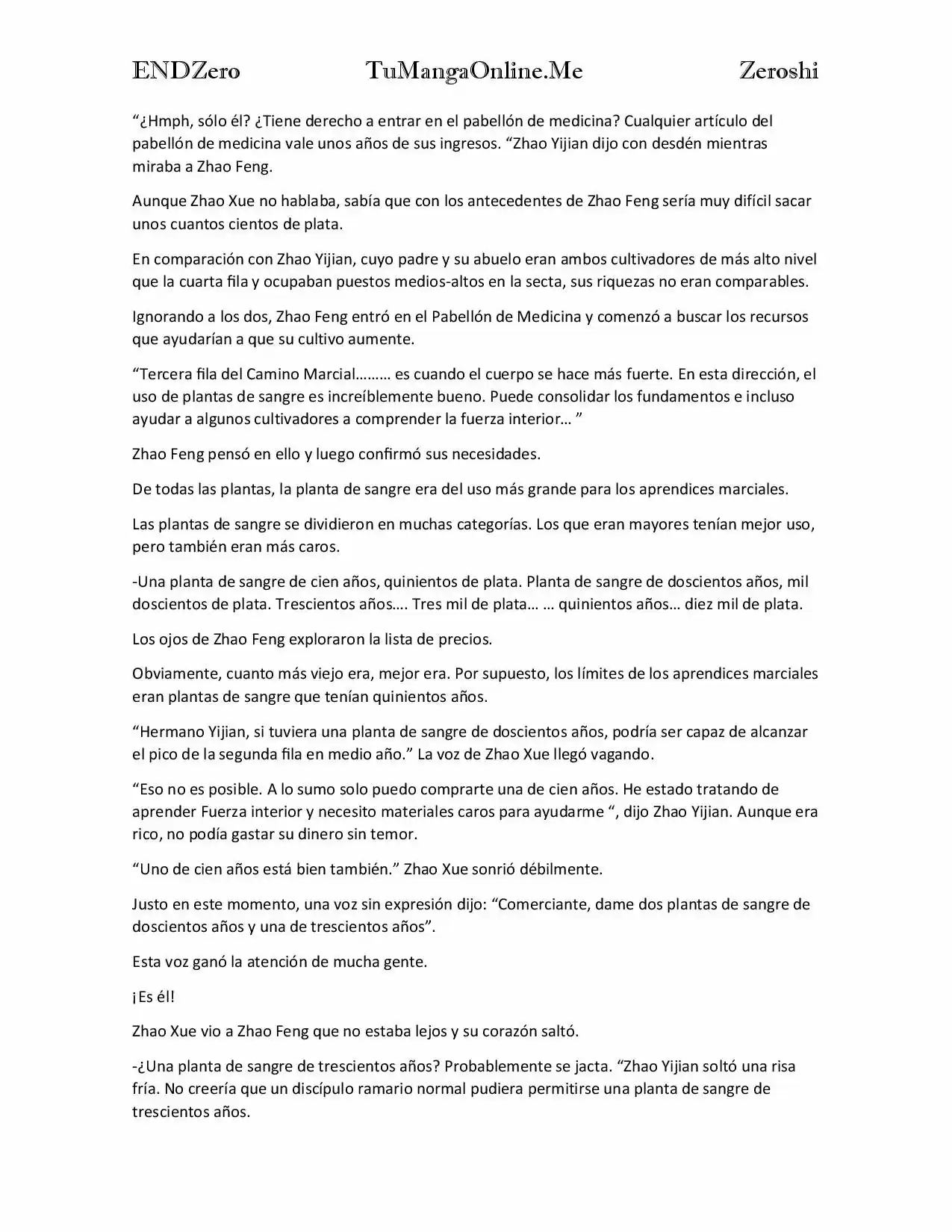 ENDZero TuMangaOnline.Me Zeroshi

"¿Hmph, sólo él? ¿Tiene derecho a entrar en el pabellón de medicina? Cualquier artículo del pabellón de medicina vale unos años de sus ingresos. "Zhao Yijian dijo con desdén mientras miraba a Zhao Feng.

Aunque Zhao Xue no hablaba, sabía que con los antecedentes de Zhao Feng sería muy difícil sacar unos cuantos cientos de plata.

En comparación con Zhao Yijian, cuyo padre y su abuelo eran ambos cultivadores de más alto nivel que la cuarta fila y ocupaban puestos medios-altos en la secta, sus riquezas no eran comparables.

Ignorando a los dos, Zhao Feng entró en el Pabellón de Medicina y comenzó a buscar los recursos que ayudarían a que su cultivo aumente.

"Tercera fila del Camino Marcial……… es cuando el cuerpo se hace más fuerte. En esta dirección, el uso de plantas de sangre es increíblemente bueno. Puede consolidar los fundamentos e incluso ayudar a algunos cultivadores a comprender la fuerza interior… "

Zhao Feng pensó en ello y luego confirmó sus necesidades.

De todas las plantas, la planta de sangre era del uso más grande para los aprendices marciales.

Las plantas de sangre se dividieron en muchas categorías. Los que eran mayores tenían mejor uso, pero también eran más caros.

-Una planta de sangre de cien años, quinientos de plata. Planta de sangre de doscientos años, mil doscientos de plata. Trescientos años…. Tres mil de plata… … quinientos años… diez mil de plata.

Los ojos de Zhao Feng exploraron la lista de precios.

Obviamente, cuanto más viejo era, mejor era. Por supuesto, los límites de los aprendices marciales eran plantas de sangre que tenían quinientos años.

"Hermano Yijian, si tuviera una planta de sangre de doscientos años, podría ser capaz de alcanzar el pico de la segunda fila en medio año." La voz de Zhao Xue llegó vagando.

"Eso no es posible. A lo sumo solo puedo comprarte una de cien años. He estado tratando de aprender Fuerza interior y necesito materiales caros para ayudarme ", dijo Zhao Yijian. Aunque era rico, no podía gastar su dinero sin temor.

"Uno de cien años está bien también." Zhao Xue sonrió débilmente.

Justo en este momento, una voz sin expresión dijo: "Comerciante, dame dos plantas de sangre de doscientos años y una de trescientos años".

Esta voz ganó la atención de mucha gente.

¡Es él!

Zhao Xue vio a Zhao Feng que no estaba lejos y su corazón saltó.

-¿Una planta de sangre de trescientos años? Probablemente se jacta. "Zhao Yijian soltó una risa fría. No creería que un discípulo ramario normal pudiera permitirse una planta de sangre de trescientos años.